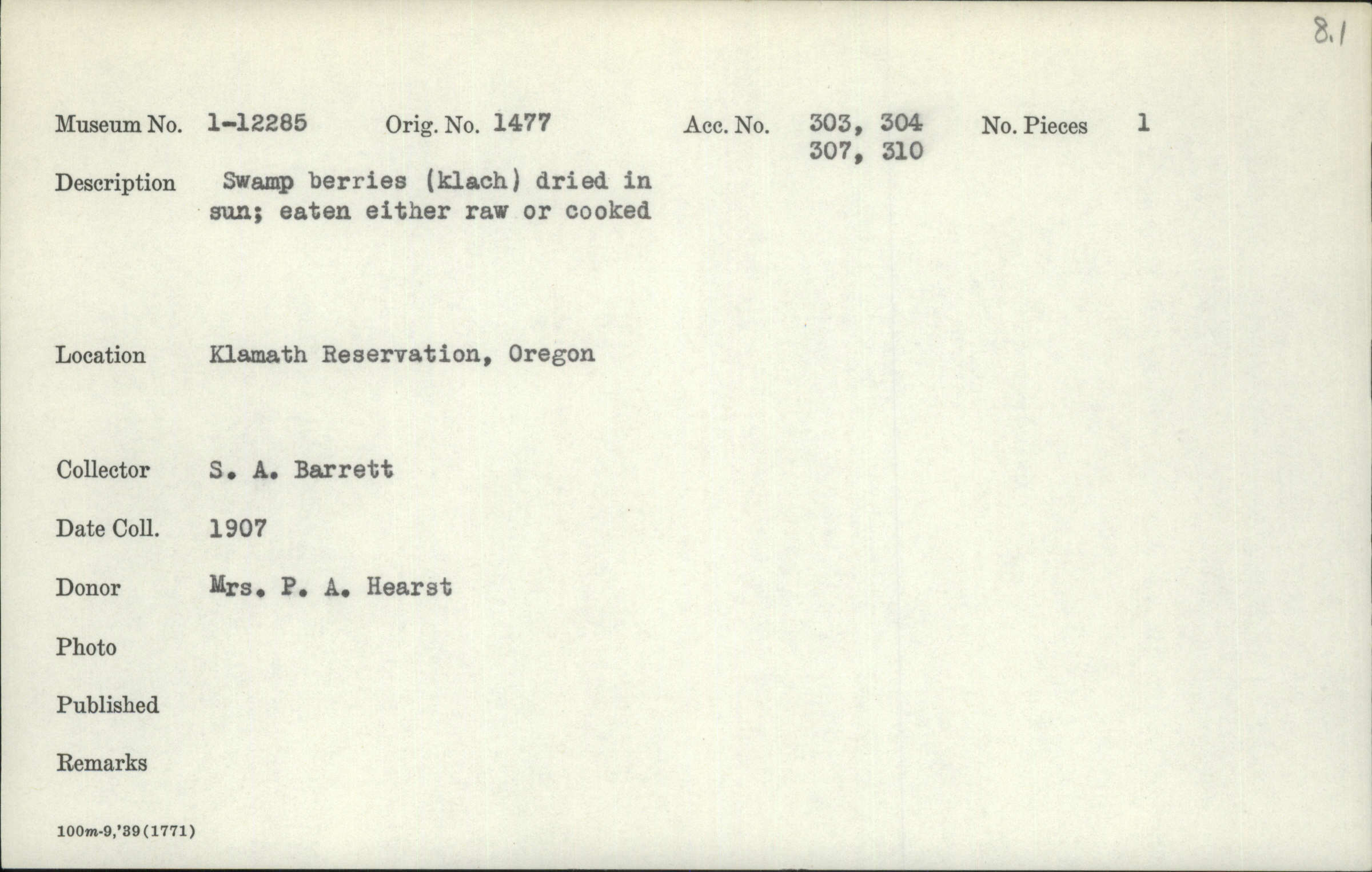 8.1

Museum No. 1-12285 Orig. No. 1477 Acc. No. 303, 304 307, 310 No. Pieces 1

Description Swamp berries (klach) dried in sun; eaten either raw or cooked

Location Klamath Reservation, Oregon

Collector S. A. Barrett

Date Coll. 1907

Donor Mrs. P. A. Hearst

Photo

Published

Remarks

100m-9,'39(1771)